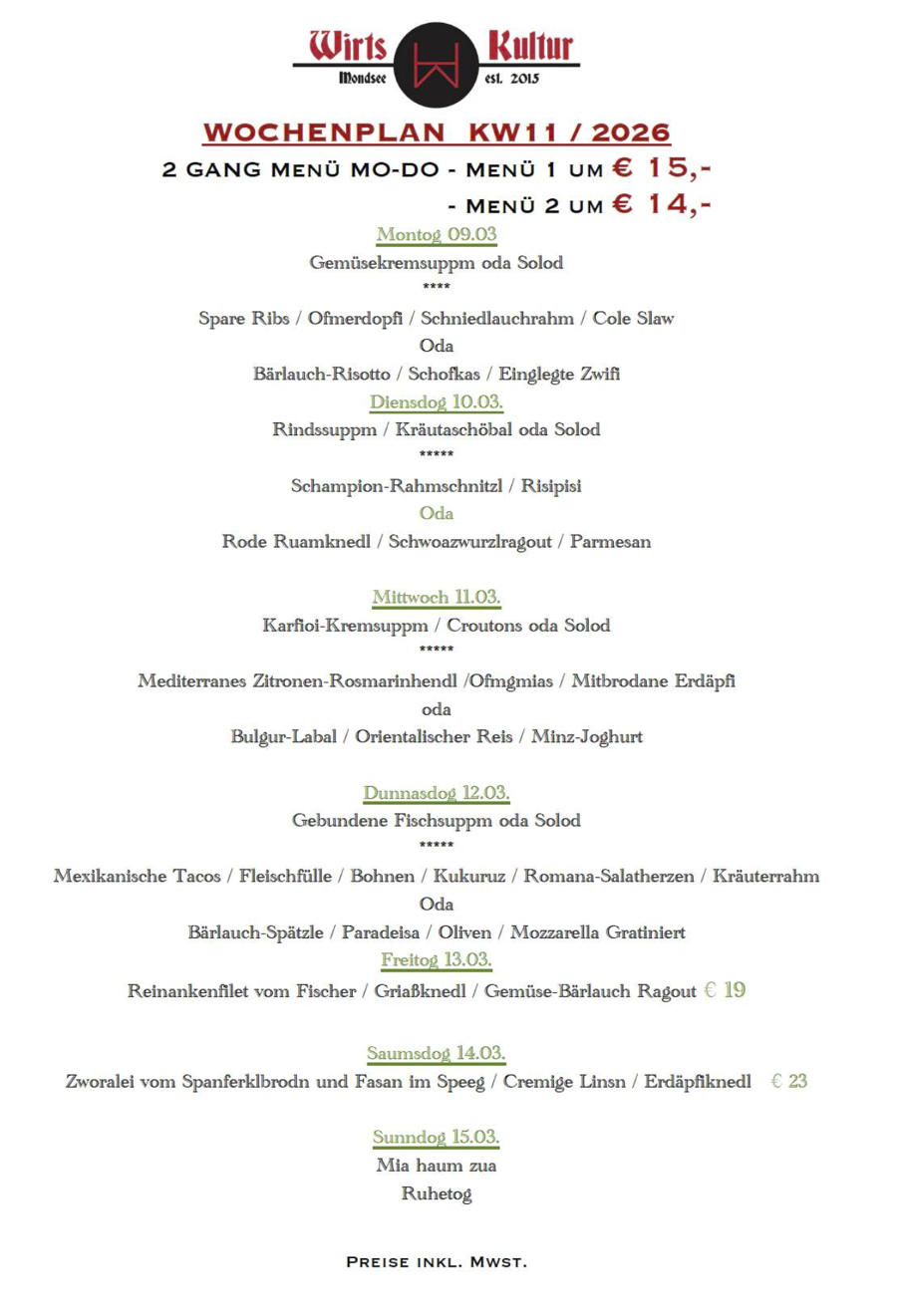 Wirts Kultur
Mondsee est. 2015

WOCHENPLAN KW11 / 2026

2 GANG MENÜ MO-DO - MENÜ 1 UM € 15,-
- MENÜ 2 UM € 14,-

Montog 09.03
Gemüsekremsuppm oda Solod
****
Spare Ribs / Ofmerdopfi / Schniedlauchrahm / Cole Slaw
Oda
Bärlauch-Risotto / Schofkas / Einglegte Zwifi

Diensdog 10.03.
Rindssuppm / Kräutaschöbal oda Solod
*****
Schampion-Rahmschnitzl / Risipisi
Oda
Rode Ruamknedl / Schwoazwurzlragout / Parmesan

Mittwoch 11.03.
Karfioi-Kremsuppm / Croutons oda Solod
*****
Mediterranes Zitronen-Rosmarinhendl /Ofmgmias / Mitbrodane Erdäpfi
oda
Bulgur-Labal / Orientalischer Reis / Minz-Joghurt

Dunnasdog 12.03.
Gebundene Fischsuppm oda Solod
*****
Mexikanische Tacos / Fleischfülle / Bohnen / Kukuruz / Romana-Salatherzen / Kräuterrahm
Oda
Bärlauch-Spätzle / Paradeisa / Oliven / Mozzarella Gratiniert

Freitog 13.03.
Reinankenfilet vom Fischer / Griaßknedl / Gemüse-Bärlauch Ragout € 19

Saumsdog 14.03.
Zworalei vom Spanferklbrodn und Fasan im Speeg / Cremige Linsn / Erdäpfiknedl € 23

Sunndog 15.03.
Mia haum zua
Ruhetog

PREISE INKL. MWST.